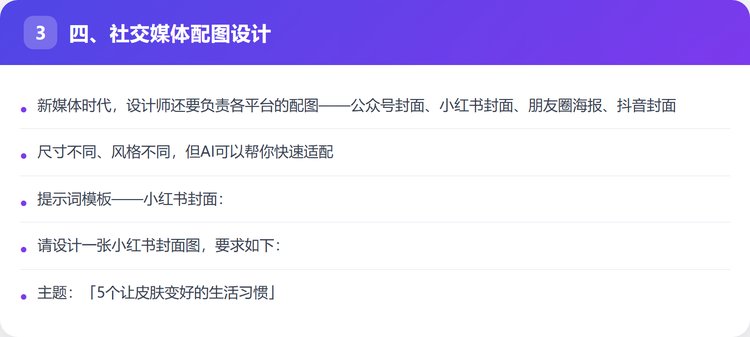 3 四、社交媒体配图设计

• 新媒体时代，设计师还要负责各平台的配图——公众号封面、小红书封面、朋友圈海报、抖音封面

• 尺寸不同、风格不同，但AI可以帮你快速适配

• 提示词模板——小红书封面：

• 请设计一张小红书封面图，要求如下：

• 主题：「5个让皮肤变好的生活习惯」